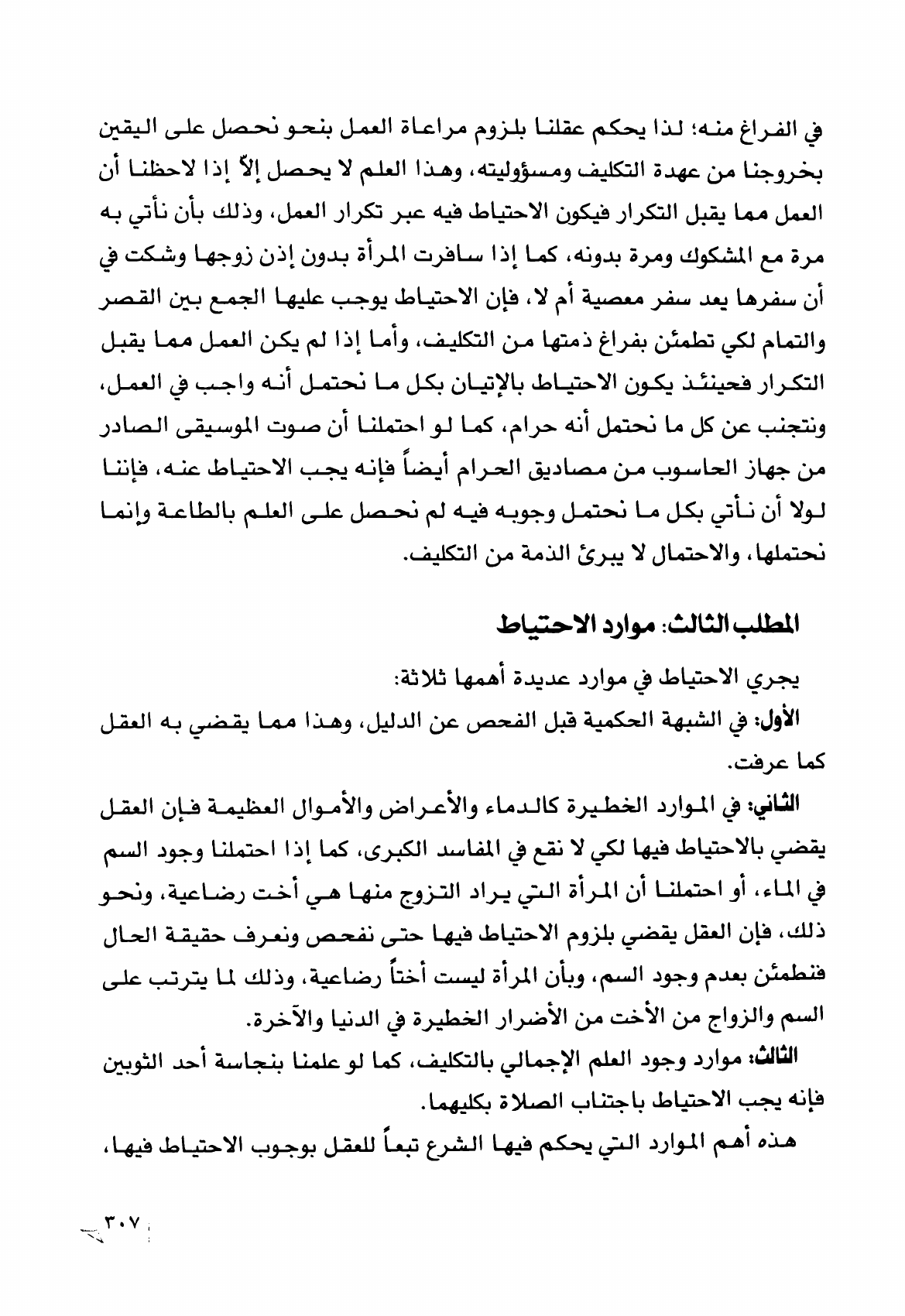 في الفراغ منه؛ لذا يحكم عقلنا بلزوم مراعاة العمل بنحو نحصل على اليقين بخروجنا من عهدة التكليف ومسؤوليته، وهذا العلم لا يحصل إلاّ إذا لاحظنا أن العمل مما يقبل التكرار فيكون الاحتياط فيه عبر تكرار العمل، وذلك بأن نأتي به مرة مع المشكوك ومرة بدونه، كما إذا سافرت المرأة بدون إذن زوجها وشكت في أن سفرها يعد سفر معصية أم لا، فإن الاحتياط يوجب عليها الجمع بين القصر والتمام لكي تطمئن بفراغ ذمتها من التكليف، وأما إذا لم يكن العمل مما يقبل التكرار فحينئذ يكون الاحتياط بالإتيان بكل ما نحتمل أنه واجب في العمل، ونتجنب عن كل ما نحتمل أنه حرام، كما لو احتملنا أن صوت الموسيقى الصادر من جهاز الحاسوب من مصاديق الحرام أيضاً فإنه يجب الاحتياط عنه، فإننا لولا أن نأتي بكل ما نحتمل وجوبه فيه لم نحصل على العلم بالطاعة وإنما نحتملها، والاحتمال لا يبرئ الذمة من التكليف.

المطلب الثالث: موارد الاحتياط

يجري الاحتياط في موارد عديدة أهمها ثلاثة:

الأول: في الشبهة الحكمية قبل الفحص عن الدليل، وهذا مما يقضي به العقل كما عرفت.

الثاني: في الموارد الخطيرة كالدماء والأعراض والأموال العظيمة فإن العقل يقضي بالاحتياط فيها لكي لا نقع في المفاسد الكبرى، كما إذا احتملنا وجود السم في الماء، أو احتملنا أن المرأة التي يراد التزوج منها هي أخت رضاعية، ونحو ذلك، فإن العقل يقضي بلزوم الاحتياط فيها حتى نفحص ونعرف حقيقة الحال فنطمئن بعدم وجود السم، وبأن المرأة ليست أختاً رضاعية، وذلك لما يترتب على السم والزواج من الأخت من الأضرار الخطيرة في الدنيا والآخرة.

الثالث: موارد وجود العلم الإجمالي بالتكليف، كما لو علمنا بنجاسة أحد الثوبين فإنه يجب الاحتياط باجتناب الصلاة بكليهما.

هذه أهم الموارد التي يحكم فيها الشرع تبعاً للعقل بوجوب الاحتياط فيها،

٣٠٧